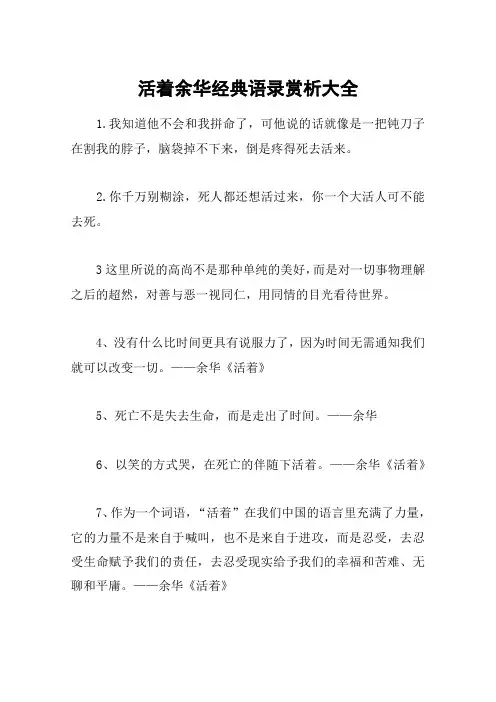 活着余华经典语录赏析大全

1.我知道他不会和我拼命了，可他说的话就像是一把钝刀子在割我的脖子，脑袋掉不下来，倒是疼得死去活来。

2.你千万别糊涂，死人都还想活过来，你一个大活人可不能去死。

3这里所说的高尚不是那种单纯的美好，而是对一切事物理解之后的超然，对善与恶一视同仁，用同情的目光看待世界。

4、没有什么比时间更具有说服力了，因为时间无需通知我们就可以改变一切。——余华《活着》

5、死亡不是失去生命，而是走出了时间。——余华

6、以笑的方式哭，在死亡的伴随下活着。——余华《活着》

7、作为一个词语，“活着”在我们中国的语言里充满了力量，它的力量不是来自于喊叫，也不是来自于进攻，而是忍受，去忍受生命赋予我们的责任，去忍受现实给予我们的幸福和苦难、无聊和平庸。——余华《活着》